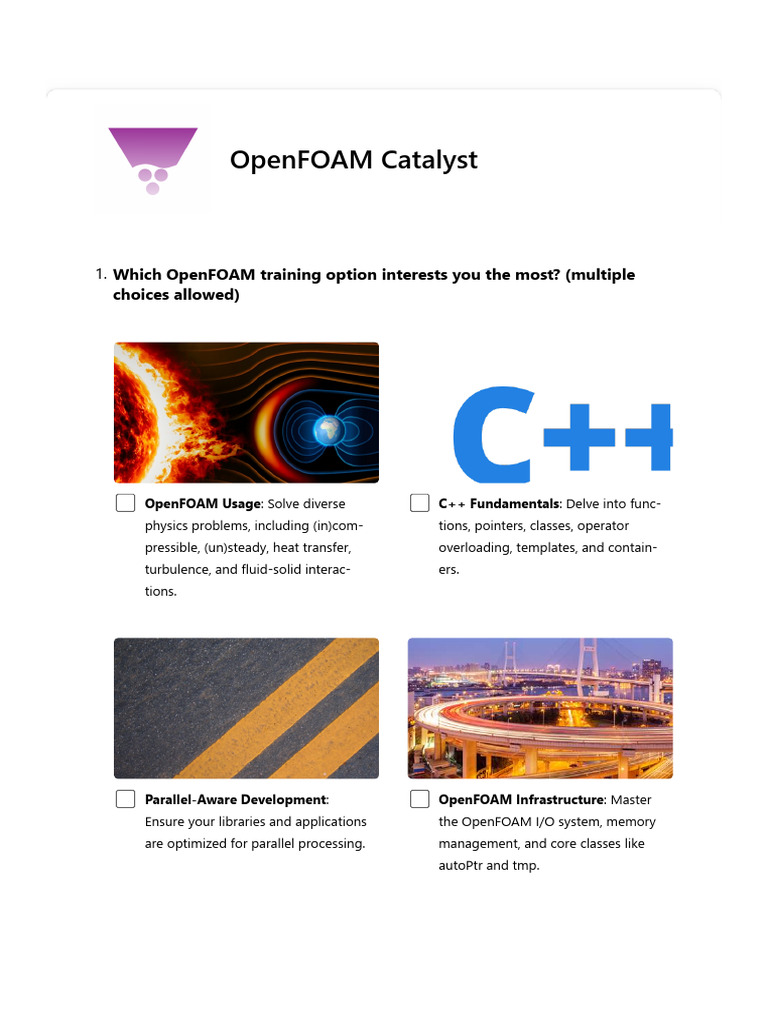 OpenFOAM Catalyst

1. Which OpenFOAM training option interests you the most? (multiple choices allowed)

C++

☐ OpenFOAM Usage: Solve diverse physics problems, including (in)compressible, (un)steady, heat transfer, turbulence, and fluid-solid interactions.

☐ C++ Fundamentals: Delve into functions, pointers, classes, operator overloading, templates, and containers.

☐ Parallel-Aware Development: Ensure your libraries and applications are optimized for parallel processing.

☐ OpenFOAM Infrastructure: Master the OpenFOAM I/O system, memory management, and core classes like autoPtr and tmp.